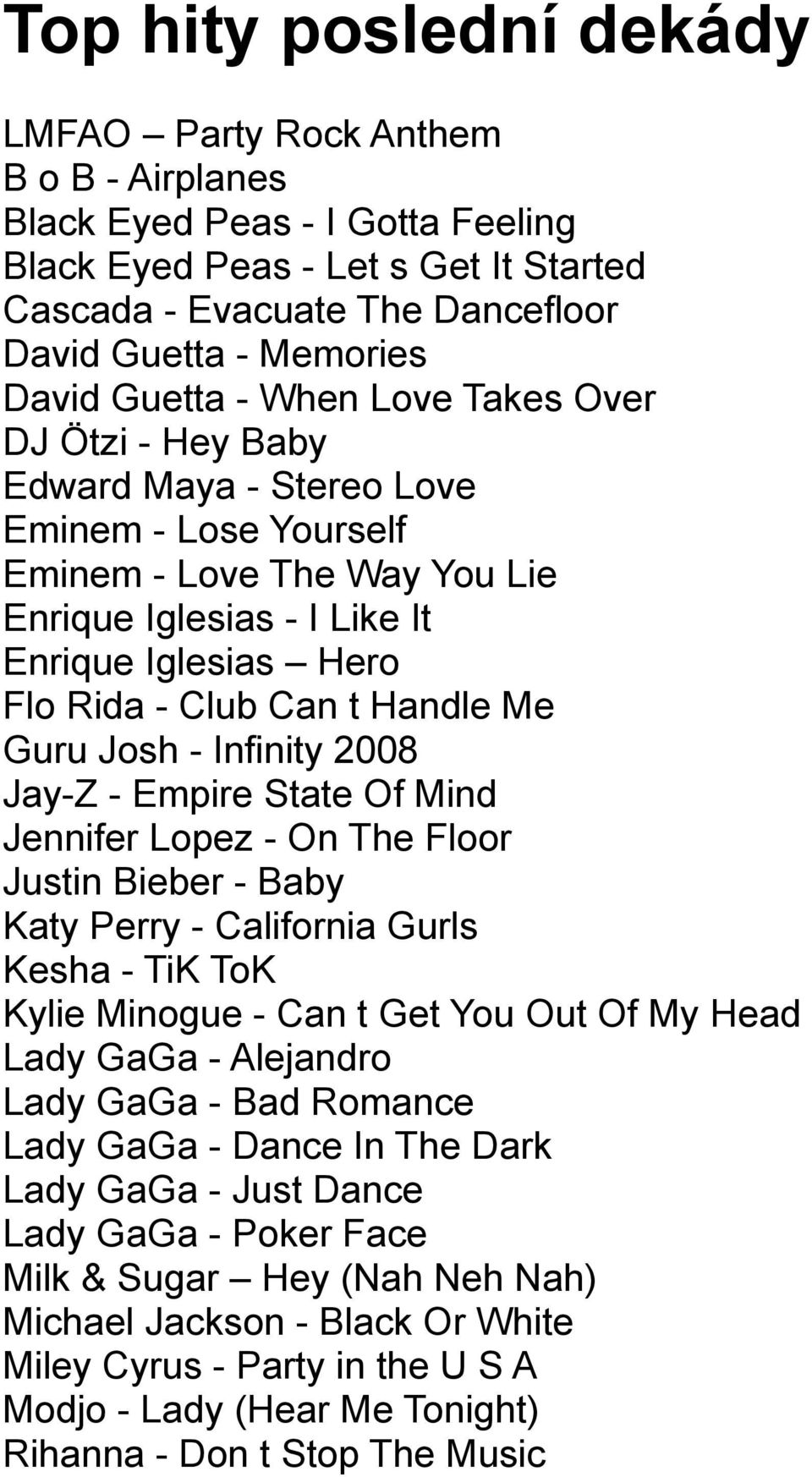 Top hity poslední dekády

LMFAO – Party Rock Anthem
B o B - Airplanes
Black Eyed Peas - I Gotta Feeling
Black Eyed Peas - Let s Get It Started
Cascada - Evacuate The Dancefloor
David Guetta - Memories
David Guetta - When Love Takes Over
DJ Ötzi - Hey Baby
Edward Maya - Stereo Love
Eminem - Lose Yourself
Eminem - Love The Way You Lie
Enrique Iglesias - I Like It
Enrique Iglesias – Hero
Flo Rida - Club Can t Handle Me
Guru Josh - Infinity 2008
Jay-Z - Empire State Of Mind
Jennifer Lopez - On The Floor
Justin Bieber - Baby
Katy Perry - California Gurls
Kesha - TiK ToK
Kylie Minogue - Can t Get You Out Of My Head
Lady GaGa - Alejandro
Lady GaGa - Bad Romance
Lady GaGa - Dance In The Dark
Lady GaGa - Just Dance
Lady GaGa - Poker Face
Milk & Sugar – Hey (Nah Neh Nah)
Michael Jackson - Black Or White
Miley Cyrus - Party in the U S A
Modjo - Lady (Hear Me Tonight)
Rihanna - Don t Stop The Music